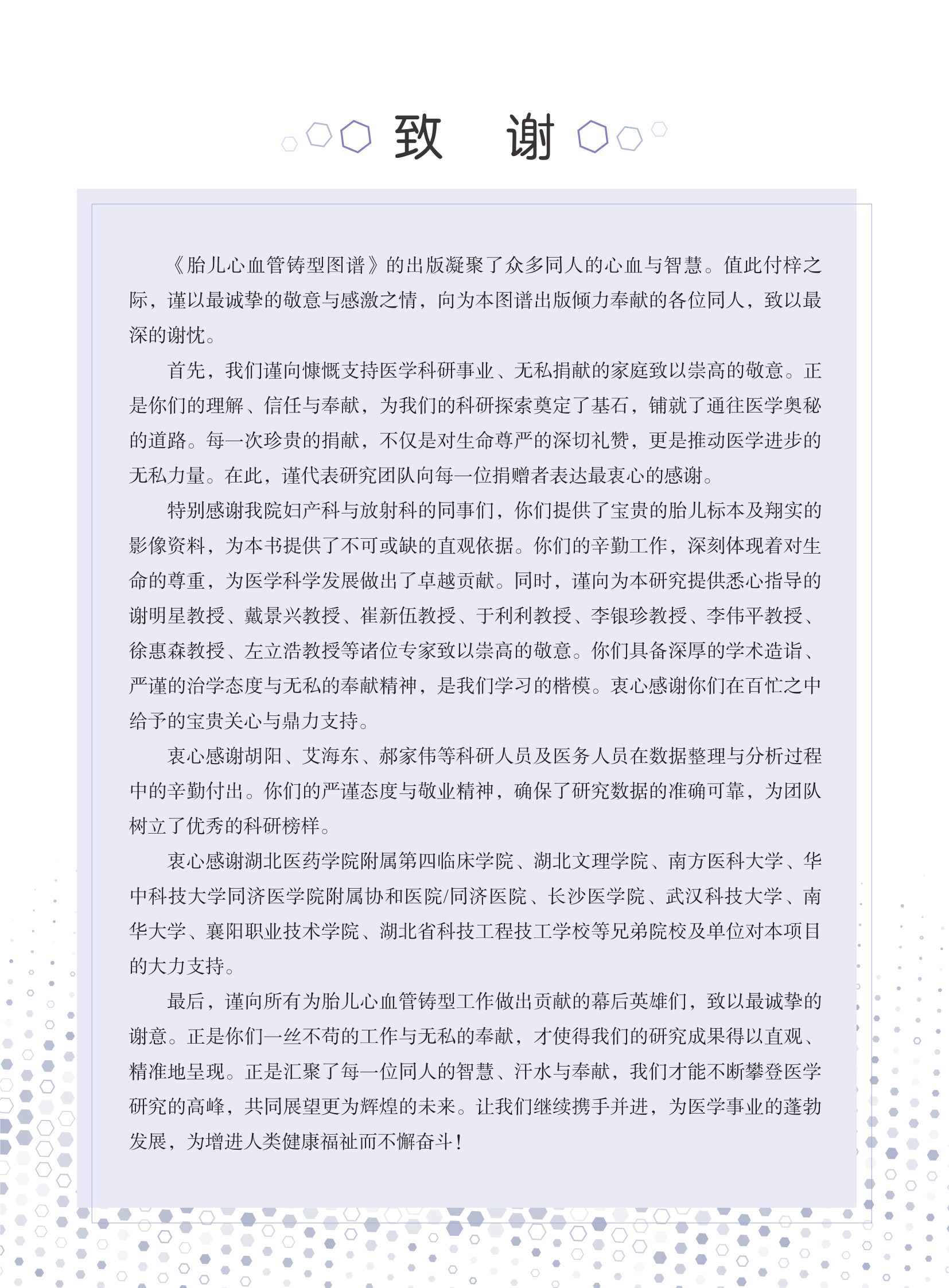 致 谢

《胎儿心血管铸型图谱》的出版凝聚了众多同人的心血与智慧。值此付梓之际，谨以最诚挚的敬意与感激之情，向为本图谱出版倾力奉献的各位同人，致以最深的谢忱。

首先，我们谨向慷慨支持医学科研事业、无私捐献的家庭致以崇高的敬意。正是你们的理解、信任与奉献，为我们的科研探索奠定了基石，铺就了通往医学奥秘的道路。每一次珍贵的捐献，不仅是对生命尊严的深切礼赞，更是推动医学进步的无私力量。在此，谨代表研究团队向每一位捐赠者表达最衷心的感谢。

特别感谢我院妇产科与放射科的同事们，你们提供了宝贵的胎儿标本及翔实的影像资料，为本书提供了不可或缺的直观依据。你们的辛勤工作，深刻体现着对生命的尊重，为医学科学发展做出了卓越贡献。同时，谨向为本研究提供悉心指导的谢明星教授、戴景兴教授、崔新伍教授、于利利教授、李银珍教授、李伟平教授、徐惠森教授、左立浩教授等诸位专家致以崇高的敬意。你们具备深厚的学术造诣、严谨的治学态度与无私的奉献精神，是我们学习的楷模。衷心感谢你们在百忙之中给予的宝贵关心与鼎力支持。

衷心感谢胡阳、艾海东、郝家伟等科研人员及医务人员在数据整理与分析过程中的辛勤付出。你们的严谨态度与敬业精神，确保了研究数据的准确可靠，为团队树立了优秀的科研榜样。

衷心感谢湖北医药学院附属第四临床学院、湖北文理学院、南方医科大学、华中科技大学同济医学院附属协和医院/同济医院、长沙医学院、武汉科技大学、南华大学、襄阳职业技术学院、湖北省科技工程技工学校等兄弟院校及单位对本项目的大力支持。

最后，谨向所有为胎儿心血管铸型工作做出贡献的幕后英雄们，致以最诚挚的谢意。正是你们一丝不苟的工作与无私的奉献，才使得我们的研究成果得以直观、精准地呈现。正是汇聚了每一位同人的智慧、汗水与奉献，我们才能不断攀登医学研究的高峰，共同展望更为辉煌的未来。让我们继续携手并进，为医学事业的蓬勃发展，为增进人类健康福祉而不懈奋斗！